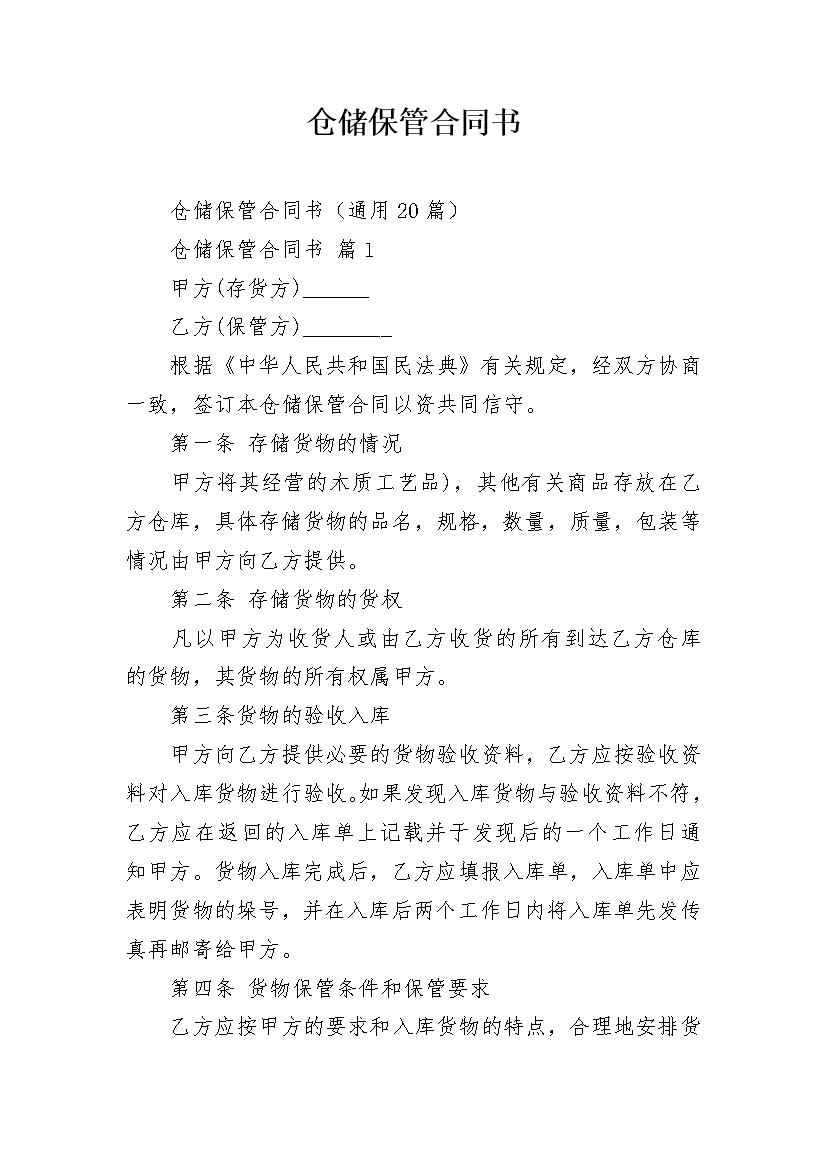 仓储保管合同书

仓储保管合同书（通用20篇）

仓储保管合同书 篇1

甲方(存货方)______

乙方(保管方)________

根据《中华人民共和国民法典》有关规定，经双方协商一致，签订本仓储保管合同以资共同信守。

第一条 存储货物的情况

甲方将其经营的木质工艺品)，其他有关商品存放在乙方仓库，具体存储货物的品名，规格，数量，质量，包装等情况由甲方向乙方提供。

第二条 存储货物的货权

凡以甲方为收货人或由乙方收货的所有到达乙方仓库的货物，其货物的所有权属甲方。

第三条货物的验收入库

甲方向乙方提供必要的货物验收资料，乙方应按验收资料对入库货物进行验收。如果发现入库货物与验收资料不符，乙方应在返回的入库单上记载并于发现后的一个工作日通知甲方。货物入库完成后，乙方应填报入库单，入库单中应表明货物的垛号，并在入库后两个工作日内将入库单先发传真再邮寄给甲方。

第四条 货物保管条件和保管要求

乙方应按甲方的要求和入库货物的特点，合理地安排货